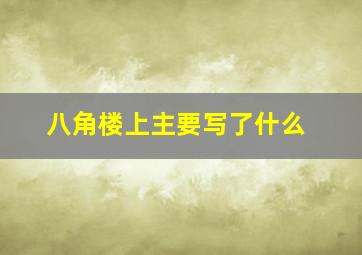 八角楼上主要写了什么